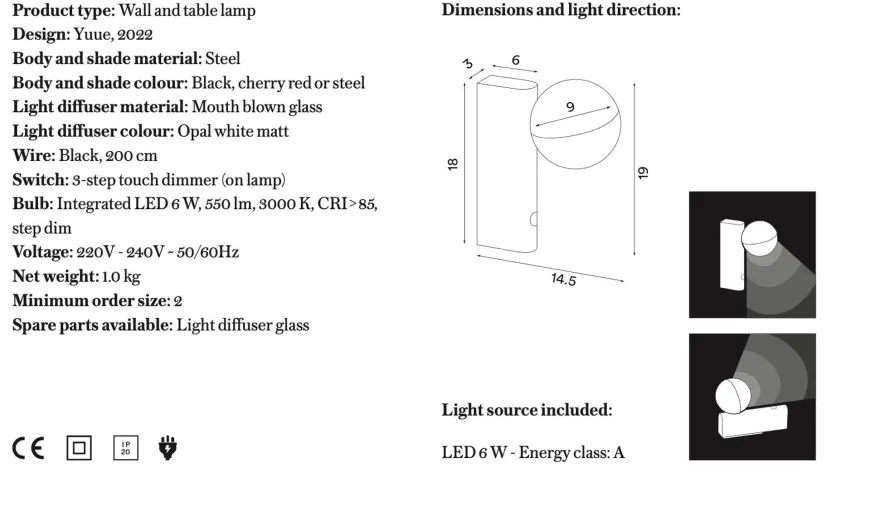 Product type: Wall and table lamp
Design: Yuue, 2022
Body and shade material: Steel
Body and shade colour: Black, cherry red or steel
Light diffuser material: Mouth blown glass
Light diffuser colour: Opal white matt
Wire: Black, 200 cm
Switch: 3-step touch dimmer (on lamp)
Bulb: Integrated LED 6 W, 550 lm, 3000 K, CRI > 85, step dim
Voltage: 220V - 240V ~ 50/60Hz
Net weight: 1.0 kg
Minimum order size: 2
Spare parts available: Light diffuser glass

CE

IP 20

Dimensions and light direction:

3
6
9
18
19
14.5

Light source included:

LED 6 W - Energy class: A